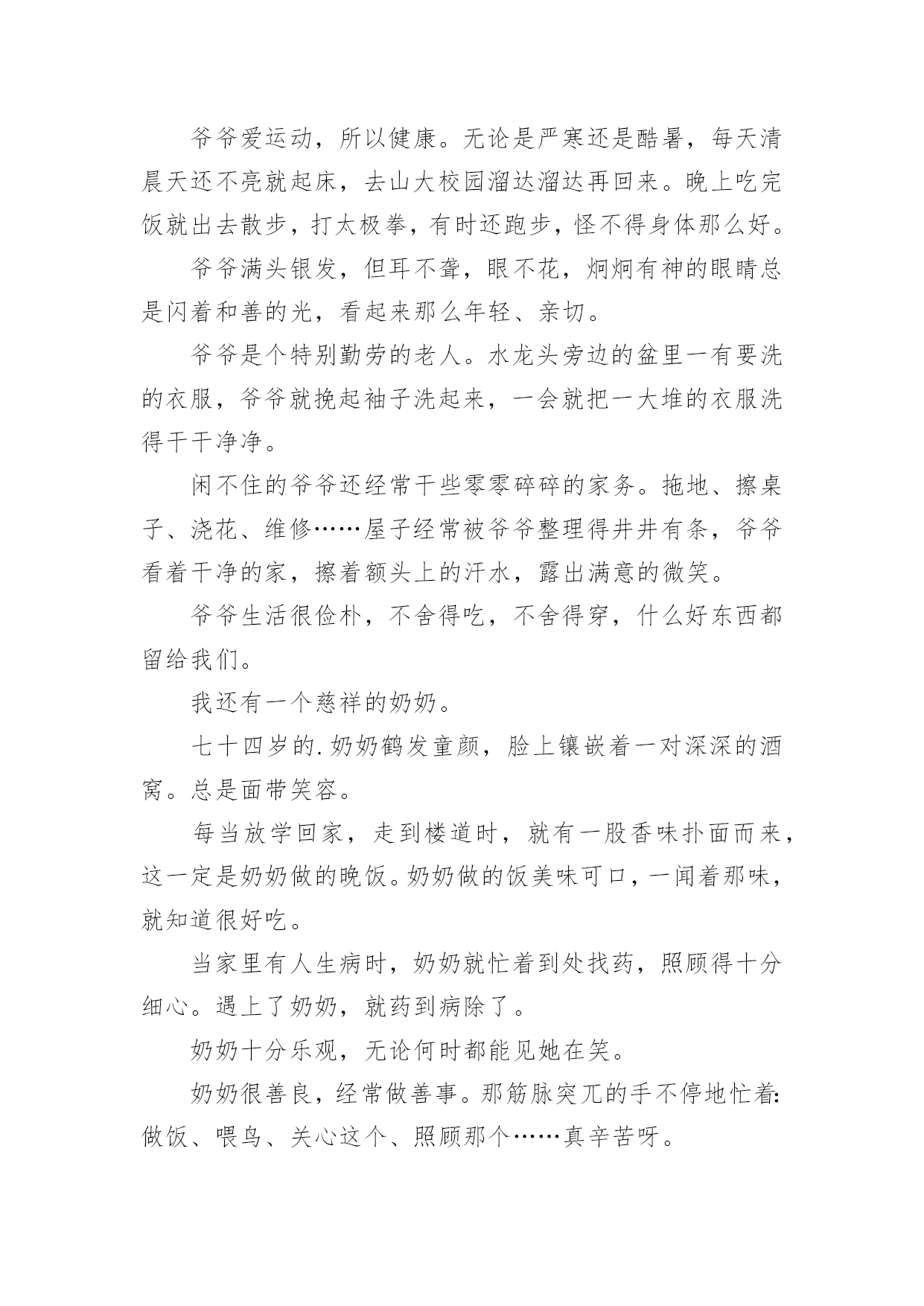 爷爷爱运动，所以健康。无论是严寒还是酷暑，每天清晨天还不亮就起床，去山大校园溜达溜达再回来。晚上吃完饭就出去散步，打太极拳，有时还跑步，怪不得身体那么好。

爷爷满头银发，但耳不聋，眼不花，炯炯有神的眼睛总是闪着和善的光，看起来那么年轻、亲切。

爷爷是个特别勤劳的老人。水龙头旁边的盆里一有要洗的衣服，爷爷就挽起袖子洗起来，一会就把一大堆的衣服洗得干干净净。

闲不住的爷爷还经常干些零零碎碎的家务。拖地、擦桌子、浇花、维修……屋子经常被爷爷整理得井井有条，爷爷看着干净的家，擦着额头上的汗水，露出满意的微笑。

爷爷生活很俭朴，不舍得吃，不舍得穿，什么好东西都留给我们。

我还有一个慈祥的奶奶。

七十四岁的.奶奶鹤发童颜，脸上镶嵌着一对深深的酒窝。总是面带笑容。

每当放学回家，走到楼道时，就有一股香味扑面而来，这一定是奶奶做的晚饭。奶奶做的饭美味可口，一闻着那味，就知道很好吃。

当家里有人生病时，奶奶就忙着到处找药，照顾得十分细心。遇上了奶奶，就药到病除了。

奶奶十分乐观，无论何时都能见她在笑。

奶奶很善良，经常做善事。那筋脉突兀的手不停地忙着:做饭、喂鸟、关心这个、照顾那个……真辛苦呀。